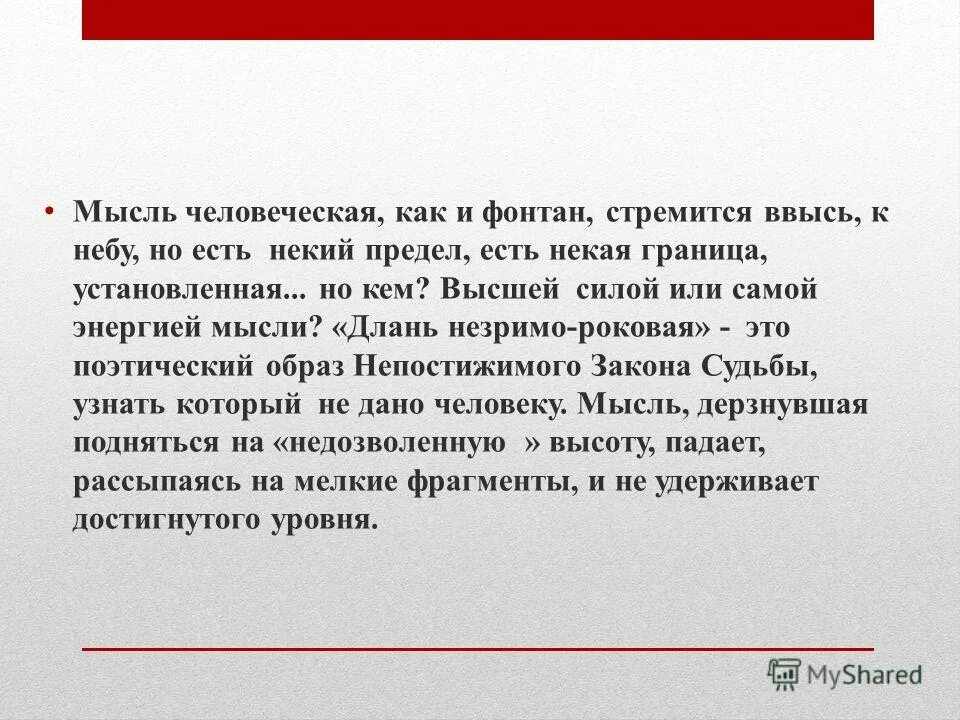 • Мысль человеческая, как и фонтан, стремится ввысь, к небу, но есть некий предел, есть некая граница, установленная... но кем? Высшей силой или самой энергией мысли? «Длань незримо-роковая» - это поэтический образ Непостижимого Закона Судьбы, узнать который не дано человеку. Мысль, дерзнувшая подняться на «недозволенную » высоту, падает, рассыпаясь на мелкие фрагменты, и не удерживает достигнутого уровня.

MyShared